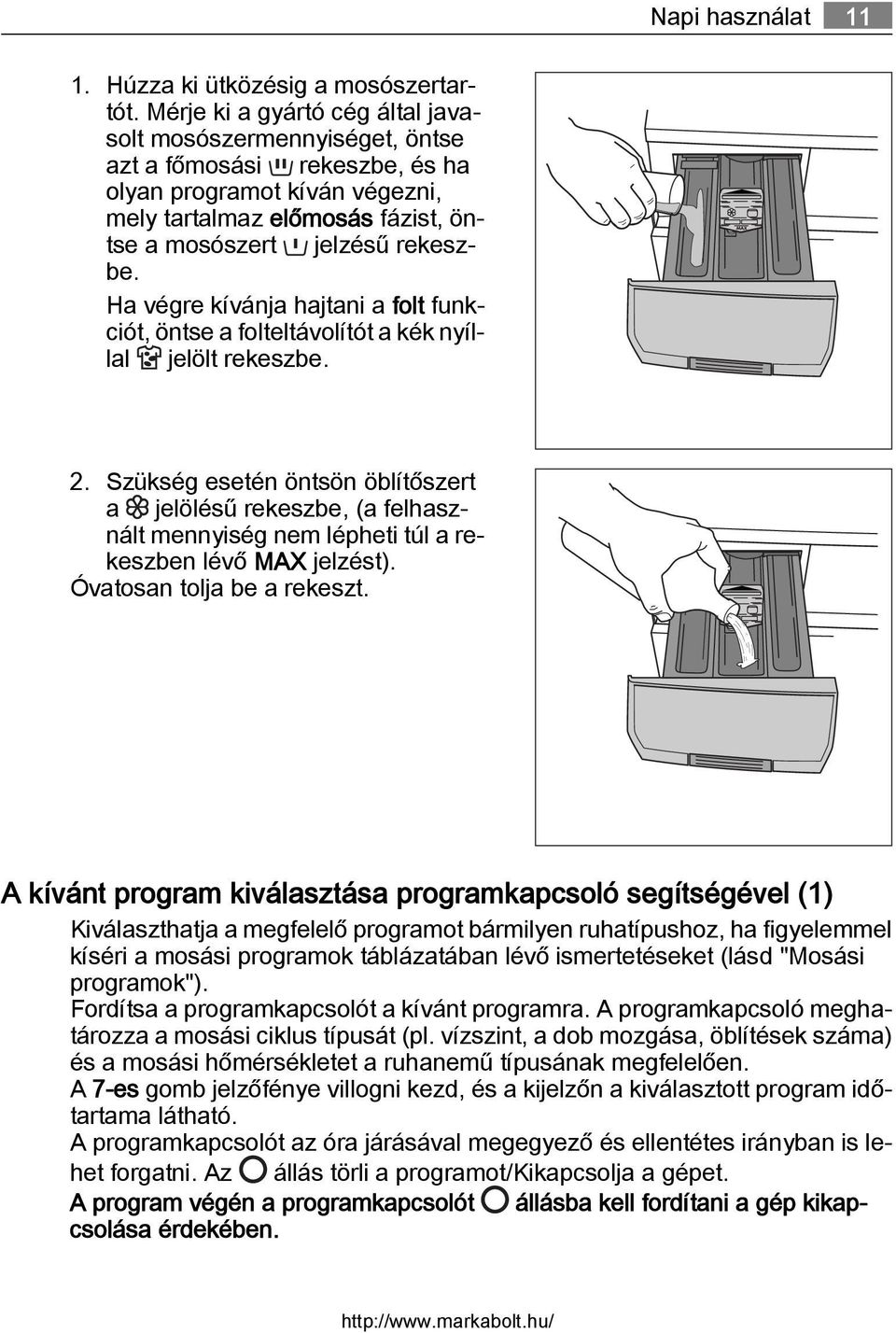 Napi használat 11

1. Húzza ki ütközésig a mosószertartót. Mérje ki a gyártó cég által javasolt mosószermennyiséget, öntse azt a főmosási rekeszbe, és ha olyan programot kíván végezni, mely tartalmaz előmosás fázist, öntse a mosószert jelzésű rekeszbe.

Ha végre kívánja hajtani a folt funkciót, öntse a folteltávolítót a kék nyíllal jelölt rekeszbe.

MAX

2. Szükség esetén öntsön öblítőszert a jelölésű rekeszbe, (a felhasznált mennyiség nem lépheti túl a rekeszben lévő MAX jelzést).

Óvatosan tolja be a rekeszt.

A kívánt program kiválasztása programkapcsoló segítségével (1)

Kiválaszthatja a megfelelő programot bármilyen ruhatípushoz, ha figyelemmel kíséri a mosási programok táblázatában lévő ismertetéseket (lásd "Mosási programok").

Fordítsa a programkapcsolót a kívánt programra. A programkapcsoló meghatározza a mosási ciklus típusát (pl. vízszint, a dob mozgása, öblítések száma) és a mosási hőmérsékletet a ruhanemű típusának megfelelően.

A 7-es gomb jelzőfénye villogni kezd, és a kijelzőn a kiválasztott program időtartama látható.

A programkapcsolót az óra járásával megegyező és ellentétes irányban is lehet forgatni. Az állás törli a programot/Kikapcsolja a gépet.

A program végén a programkapcsolót állásba kell fordítani a gép kikapcsolása érdekében.

http://www.markabolt.hu/